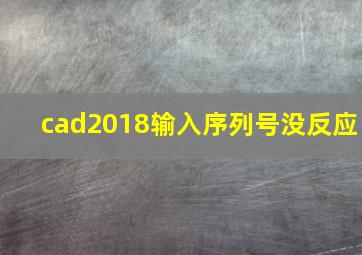 cad2018输入序列号没反应